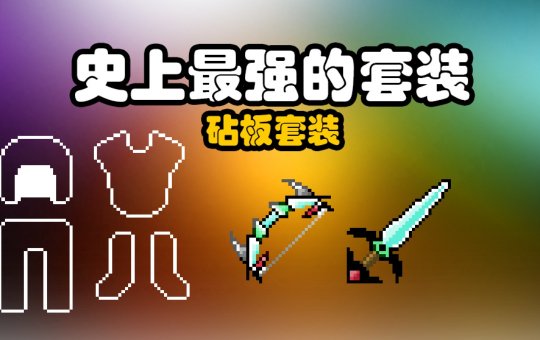 史上最强的套装
砧板套装